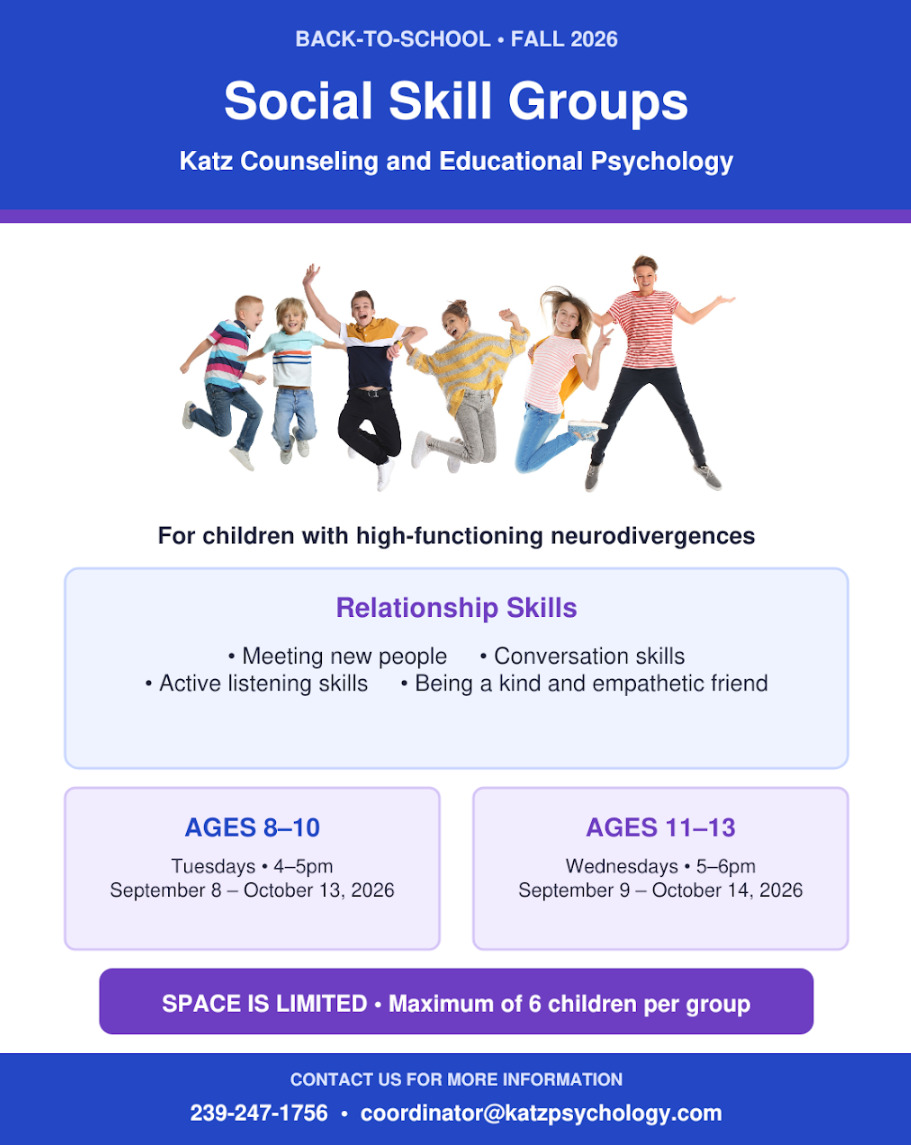 BACK-TO-SCHOOL • FALL 2026

Social Skill Groups

Katz Counseling and Educational Psychology

For children with high-functioning neurodivergences

Relationship Skills

• Meeting new people • Conversation skills
• Active listening skills • Being a kind and empathetic friend

AGES 8–10

Tuesdays • 4–5pm
September 8 – October 13, 2026

AGES 11–13

Wednesdays • 5–6pm
September 9 – October 14, 2026

SPACE IS LIMITED • Maximum of 6 children per group

CONTACT US FOR MORE INFORMATION

239-247-1756 • coordinator@katzpsychology.com